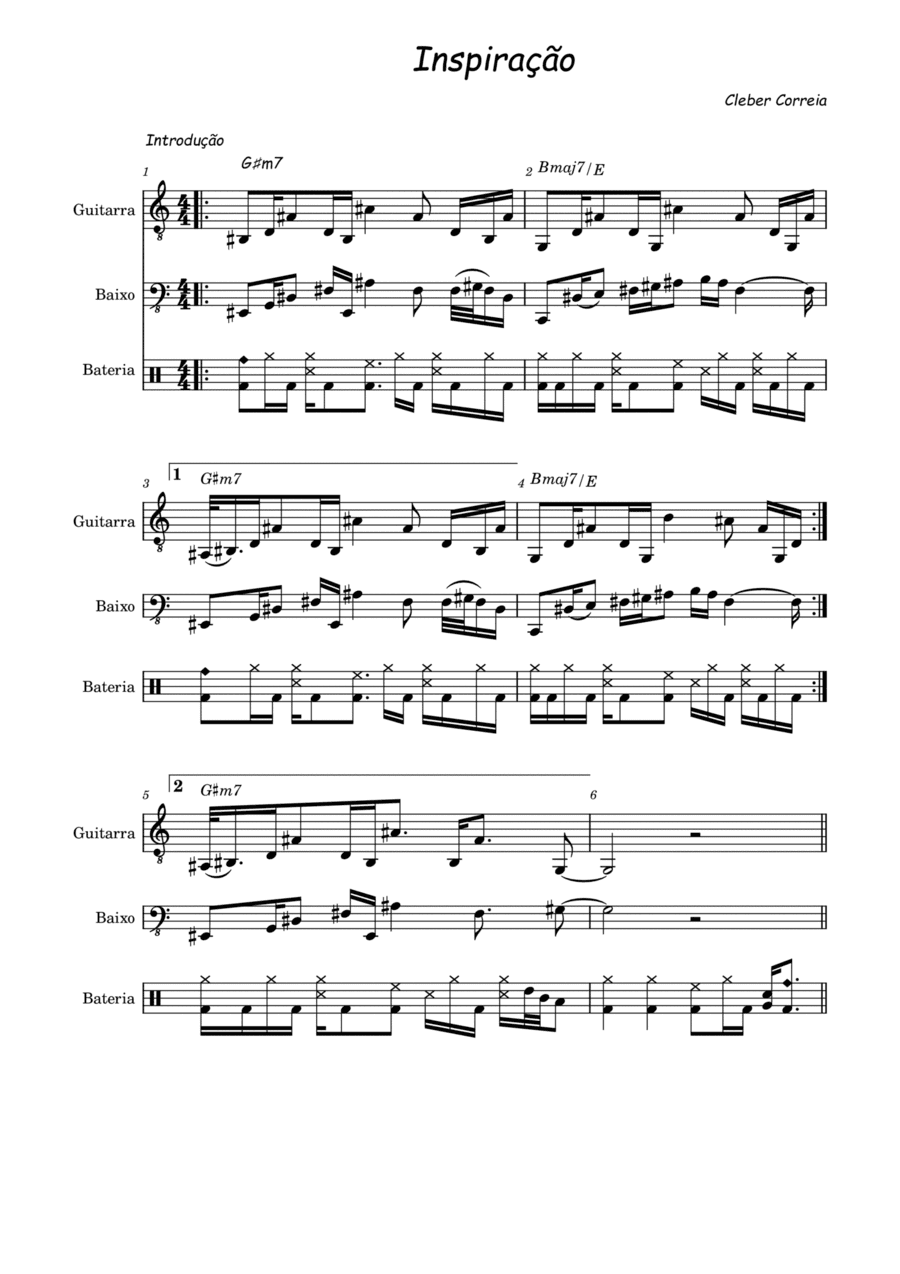 Inspiração

Cleber Correia

Introdução

1 G♯m7

2 Bmaj7/E

Guitarra

Baixo

Bateria

3 1 G♯m7

4 Bmaj7/E

Guitarra

Baixo

Bateria

5 2 G♯m7

6

Guitarra

Baixo

Bateria